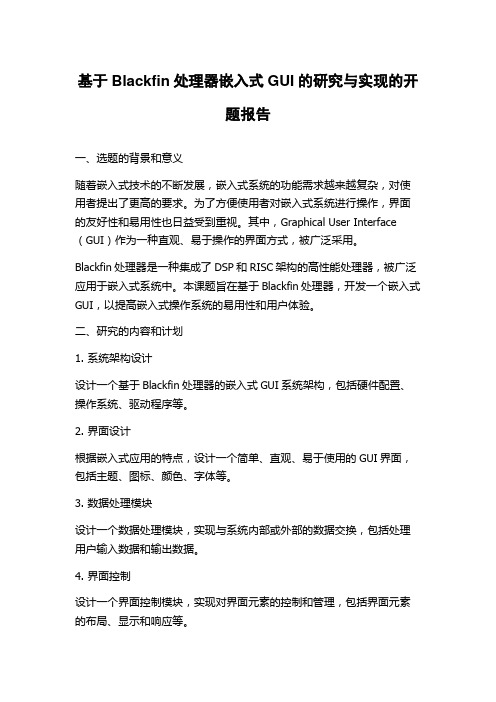 基于 Blackfin 处理器嵌入式 GUI 的研究与实现的开题报告

一、选题的背景和意义

随着嵌入式技术的不断发展，嵌入式系统的功能需求越来越复杂，对使用者提出了更高的要求。为了方便使用者对嵌入式系统进行操作，界面的友好性和易用性也日益受到重视。其中，Graphical User Interface（GUI）作为一种直观、易于操作的界面方式，被广泛采用。

Blackfin 处理器是一种集成了 DSP 和 RISC 架构的高性能处理器，被广泛应用于嵌入式系统中。本课题旨在基于 Blackfin 处理器，开发一个嵌入式 GUI，以提高嵌入式操作系统的易用性和用户体验。

二、研究的内容和计划

1. 系统架构设计

设计一个基于 Blackfin 处理器的嵌入式 GUI 系统架构，包括硬件配置、操作系统、驱动程序等。

2. 界面设计

根据嵌入式应用的特点，设计一个简单、直观、易于使用的 GUI 界面，包括主题、图标、颜色、字体等。

3. 数据处理模块

设计一个数据处理模块，实现与系统内部或外部的数据交换，包括处理用户输入数据和输出数据。

4. 界面控制

设计一个界面控制模块，实现对界面元素的控制和管理，包括界面元素的布局、显示和响应等。